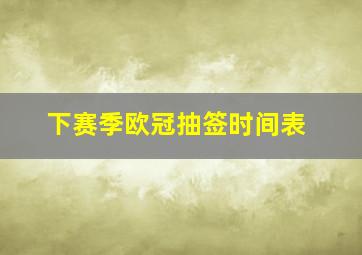 下赛季欧冠抽签时间表